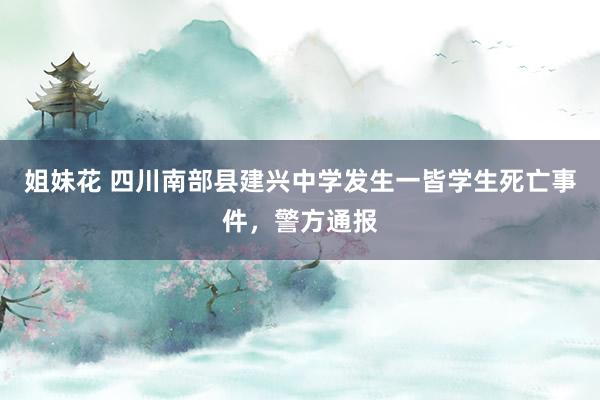 姐妹花 四川南部县建兴中学发生一皆学生死亡事件，警方通报